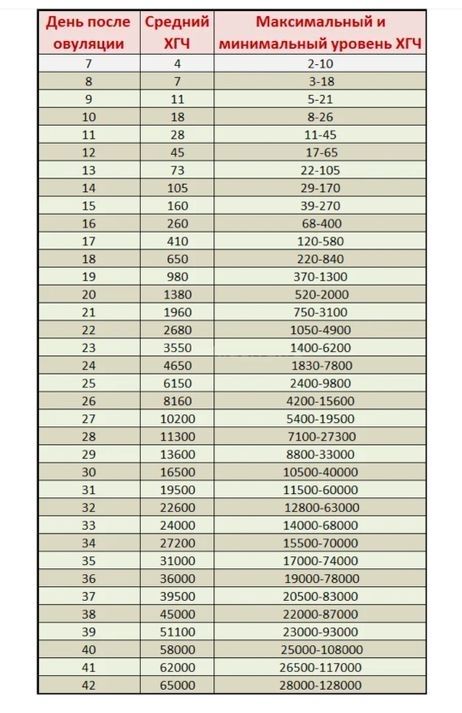 | День после овуляции | Средний ХГЧ | Максимальный и минимальный уровень ХГЧ |
|---|---|---|
| 7 | 4 | 2-10 |
| 8 | 7 | 3-18 |
| 9 | 11 | 5-21 |
| 10 | 18 | 8-26 |
| 11 | 28 | 11-45 |
| 12 | 45 | 17-65 |
| 13 | 73 | 22-105 |
| 14 | 105 | 29-170 |
| 15 | 160 | 39-270 |
| 16 | 260 | 68-400 |
| 17 | 410 | 120-580 |
| 18 | 650 | 220-840 |
| 19 | 980 | 370-1300 |
| 20 | 1380 | 520-2000 |
| 21 | 1960 | 750-3100 |
| 22 | 2680 | 1050-4900 |
| 23 | 3550 | 1400-6200 |
| 24 | 4650 | 1830-7800 |
| 25 | 6150 | 2400-9800 |
| 26 | 8160 | 4200-15600 |
| 27 | 10200 | 5400-19500 |
| 28 | 11300 | 7100-27300 |
| 29 | 13600 | 8800-33000 |
| 30 | 16500 | 10500-40000 |
| 31 | 19500 | 11500-60000 |
| 32 | 22600 | 12800-63000 |
| 33 | 24000 | 14000-68000 |
| 34 | 27200 | 15500-70000 |
| 35 | 31000 | 17000-74000 |
| 36 | 36000 | 19000-78000 |
| 37 | 39500 | 20500-83000 |
| 38 | 45000 | 22000-87000 |
| 39 | 51100 | 23000-93000 |
| 40 | 58000 | 25000-108000 |
| 41 | 62000 | 26500-117000 |
| 42 | 65000 | 28000-128000 |